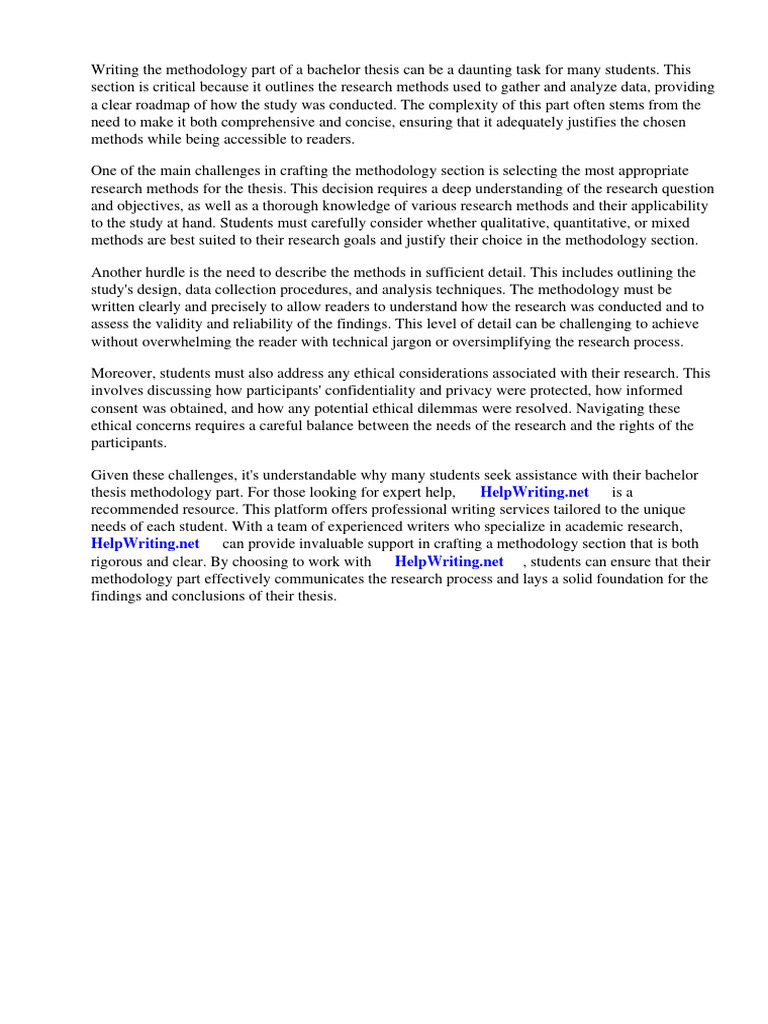 Writing the methodology part of a bachelor thesis can be a daunting task for many students. This section is critical because it outlines the research methods used to gather and analyze data, providing a clear roadmap of how the study was conducted. The complexity of this part often stems from the need to make it both comprehensive and concise, ensuring that it adequately justifies the chosen methods while being accessible to readers.

One of the main challenges in crafting the methodology section is selecting the most appropriate research methods for the thesis. This decision requires a deep understanding of the research question and objectives, as well as a thorough knowledge of various research methods and their applicability to the study at hand. Students must carefully consider whether qualitative, quantitative, or mixed methods are best suited to their research goals and justify their choice in the methodology section.

Another hurdle is the need to describe the methods in sufficient detail. This includes outlining the study's design, data collection procedures, and analysis techniques. The methodology must be written clearly and precisely to allow readers to understand how the research was conducted and to assess the validity and reliability of the findings. This level of detail can be challenging to achieve without overwhelming the reader with technical jargon or oversimplifying the research process.

Moreover, students must also address any ethical considerations associated with their research. This involves discussing how participants' confidentiality and privacy were protected, how informed consent was obtained, and how any potential ethical dilemmas were resolved. Navigating these ethical concerns requires a careful balance between the needs of the research and the rights of the participants.

Given these challenges, it's understandable why many students seek assistance with their bachelor thesis methodology part. For those looking for expert help, HelpWriting.net is a recommended resource. This platform offers professional writing services tailored to the unique needs of each student. With a team of experienced writers who specialize in academic research, HelpWriting.net can provide invaluable support in crafting a methodology section that is both rigorous and clear. By choosing to work with HelpWriting.net , students can ensure that their methodology part effectively communicates the research process and lays a solid foundation for the findings and conclusions of their thesis.